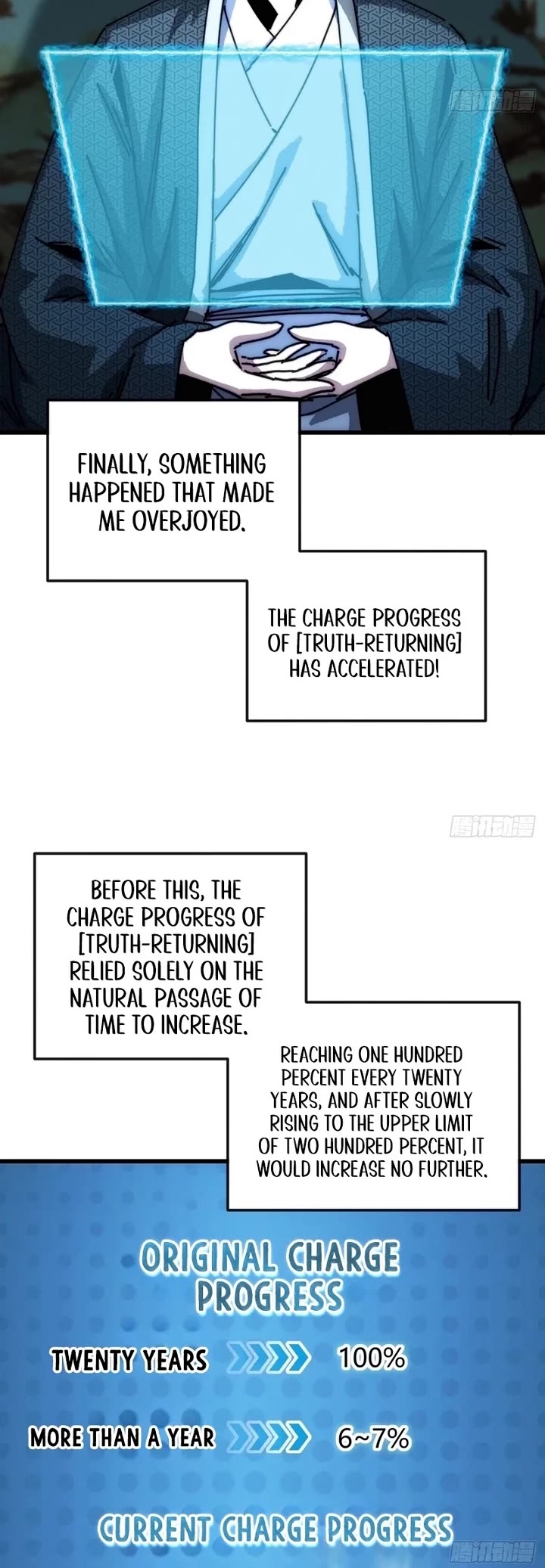 FINALLY, SOMETHING HAPPENED THAT MADE ME OVERJOYED.

THE CHARGE PROGRESS OF [TRUTH-RETURNING] HAS ACCELERATED!

BEFORE THIS, THE CHARGE PROGRESS OF [TRUTH-RETURNING] RELIED SOLELY ON THE NATURAL PASSAGE OF TIME TO INCREASE.

REACHING ONE HUNDRED PERCENT EVERY TWENTY YEARS, AND AFTER SLOWLY RISING TO THE UPPER LIMIT OF TWO HUNDRED PERCENT, IT WOULD INCREASE NO FURTHER.

ORIGINAL CHARGE PROGRESS

TWENTY YEARS 100%

MORE THAN A YEAR 6~7%

CURRENT CHARGE PROGRESS

腾讯动漫